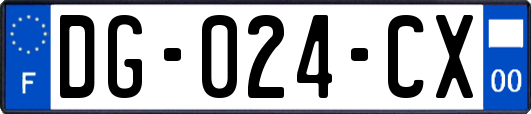 F
DG-024-CX
00